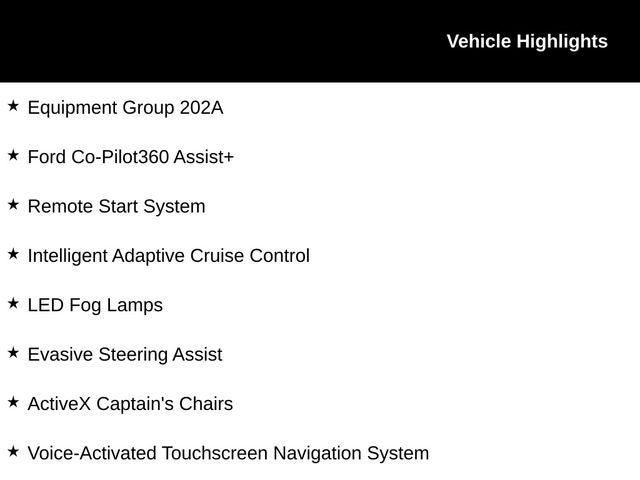 Vehicle Highlights

★ Equipment Group 202A

★ Ford Co-Pilot360 Assist+

★ Remote Start System

★ Intelligent Adaptive Cruise Control

★ LED Fog Lamps

★ Evasive Steering Assist

★ ActiveX Captain's Chairs

★ Voice-Activated Touchscreen Navigation System